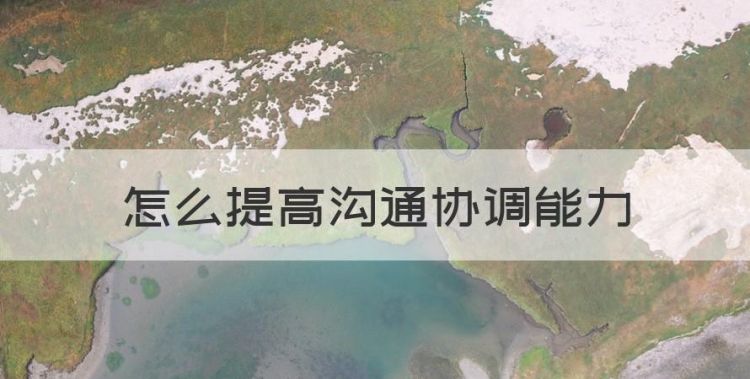 怎么提高沟通协调能力